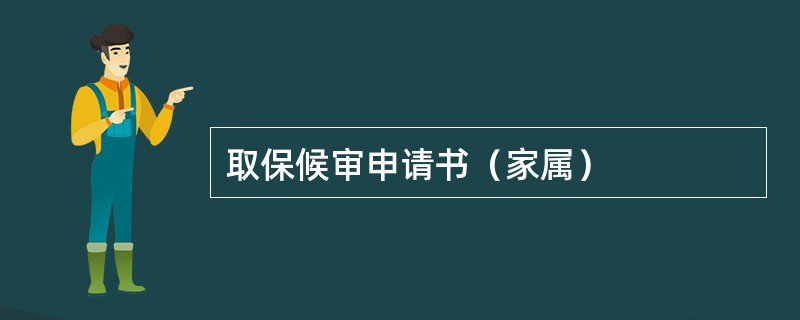 取保候审申请书（家属）